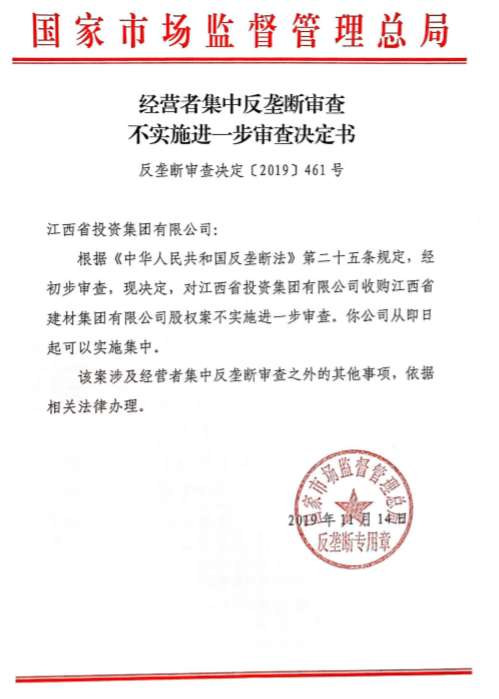 国家市场监督管理总局

经营者集中反垄断审查
不实施进一步审查决定书

反垄断审查决定〔2019〕461号

江西省投资集团有限公司:

根据《中华人民共和国反垄断法》第二十五条规定，经初步审查，现决定，对江西省投资集团有限公司收购江西省建材集团有限公司股权案不实施进一步审查。你公司从即日起可以实施集中。

该案涉及经营者集中反垄断审查之外的其他事项，依据相关法律办理。

国家市场监督管理总局
反垄断专用章

2019年11月14日